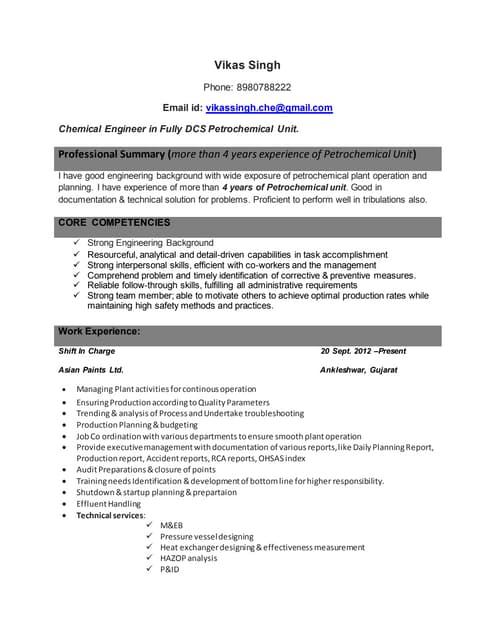 Vikas Singh

Phone: 8980788222

Email id: vikassingh.che@gmail.com

Chemical Engineer in Fully DCS Petrochemical Unit.

Professional Summary (more than 4 years experience of Petrochemical Unit)

I have good engineering background with wide exposure of petrochemical plant operation and planning. I have experience of more than 4 years of Petrochemical unit. Good in documentation & technical solution for problems. Proficient to perform well in tribulations also.

CORE COMPETENCIES

✓ Strong Engineering Background
✓ Resourceful, analytical and detail-driven capabilities in task accomplishment
✓ Strong interpersonal skills, efficient with co-workers and the management
✓ Comprehend problem and timely identification of corrective & preventive measures.
✓ Reliable follow-through skills, fulfilling all administrative requirements
✓ Strong team member; able to motivate others to achieve optimal production rates while maintaining high safety methods and practices.

Work Experience:

Shift In Charge 20 Sept. 2012 –Present

Asian Paints Ltd. Ankleshwar, Gujarat

• Managing Plant activities for continous operation
• Ensuring Production according to Quality Parameters
• Trending & analysis of Process and Undertake troubleshooting
• Production Planning & budgeting
• Job Co ordination with various departments to ensure smooth plant operation
• Provide executive management with documentation of various reports, like Daily Planning Report, Production report, Accident reports, RCA reports, OHSAS index
• Audit Preparations & closure of points
• Training needs Identification & development of bottom line for higher responsibility.
• Shutdown & startup planning & prepartaion
• Effluent Handling
• Technical services:
✓ M&EB
✓ Pressure vessel designing
✓ Heat exchanger designing & effectiveness measurement
✓ HAZOP analysis
✓ P&ID